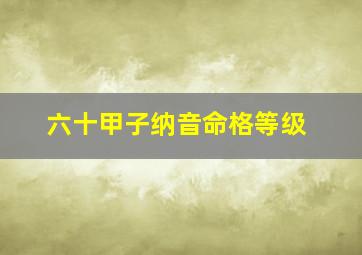 六十甲子纳音命格等级